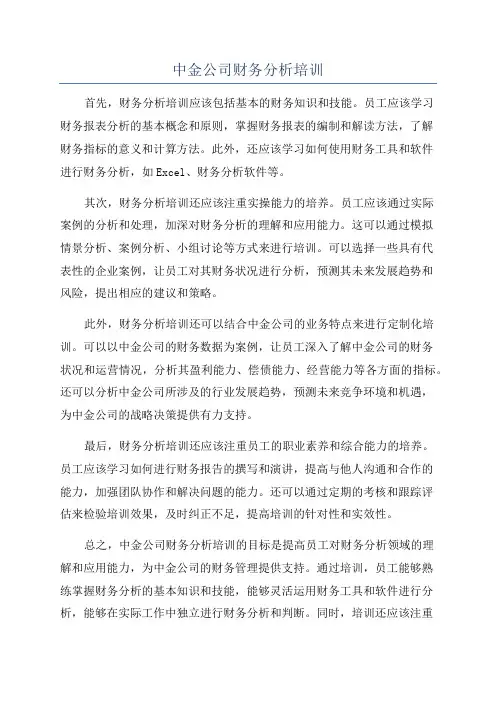 中金公司财务分析培训

首先，财务分析培训应该包括基本的财务知识和技能。员工应该学习财务报表分析的基本概念和原则，掌握财务报表的编制和解读方法，了解财务指标的意义和计算方法。此外，还应该学习如何使用财务工具和软件进行财务分析，如Excel、财务分析软件等。

其次，财务分析培训还应该注重实操能力的培养。员工应该通过实际案例的分析和处理，加深对财务分析的理解和应用能力。这可以通过模拟情景分析、案例分析、小组讨论等方式来进行培训。可以选择一些具有代表性的企业案例，让员工对其财务状况进行分析，预测其未来发展趋势和风险，提出相应的建议和策略。

此外，财务分析培训还可以结合中金公司的业务特点来进行定制化培训。可以以中金公司的财务数据为案例，让员工深入了解中金公司的财务状况和运营情况，分析其盈利能力、偿债能力、经营能力等各方面的指标。还可以分析中金公司所涉及的行业发展趋势，预测未来竞争环境和机遇，为中金公司的战略决策提供有力支持。

最后，财务分析培训还应该注重员工的职业素养和综合能力的培养。员工应该学习如何进行财务报告的撰写和演讲，提高与他人沟通和合作的能力，加强团队协作和解决问题的能力。还可以通过定期的考核和跟踪评估来检验培训效果，及时纠正不足，提高培训的针对性和实效性。

总之，中金公司财务分析培训的目标是提高员工对财务分析领域的理解和应用能力，为中金公司的财务管理提供支持。通过培训，员工能够熟练掌握财务分析的基本知识和技能，能够灵活运用财务工具和软件进行分析，能够在实际工作中独立进行财务分析和判断。同时，培训还应该注重